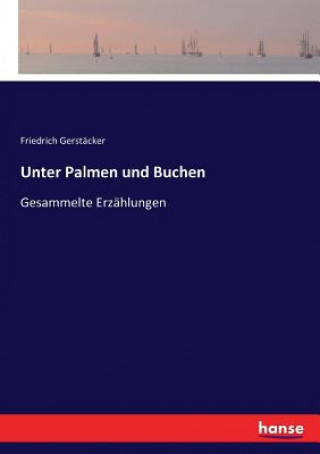 Friedrich Gerstäcker

Unter Palmen und Buchen

Gesammelte Erzählungen

hanse